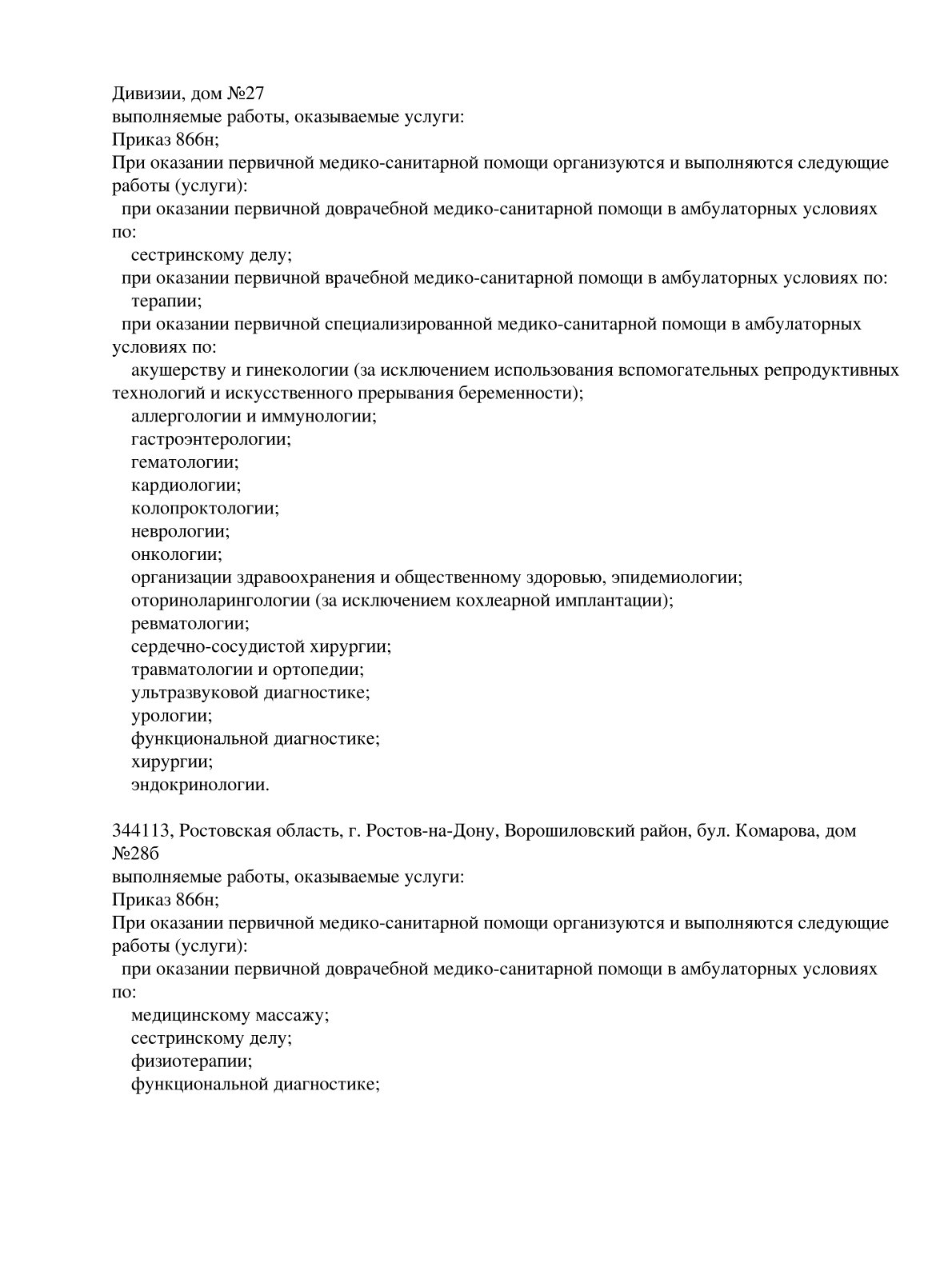 Дивизии, дом №27
выполняемые работы, оказываемые услуги:
Приказ 866н;
При оказании первичной медико-санитарной помощи организуются и выполняются следующие работы (услуги):
при оказании первичной доврачебной медико-санитарной помощи в амбулаторных условиях по:
сестринскому делу;
при оказании первичной врачебной медико-санитарной помощи в амбулаторных условиях по:
терапии;
при оказании первичной специализированной медико-санитарной помощи в амбулаторных условиях по:
акушерству и гинекологии (за исключением использования вспомогательных репродуктивных технологий и искусственного прерывания беременности);
аллергологии и иммунологии;
гастроэнтерологии;
гематологии;
кардиологии;
колопроктологии;
неврологии;
онкологии;
организации здравоохранения и общественному здоровью, эпидемиологии;
оториноларингологии (за исключением кохлеарной имплантации);
ревматологии;
сердечно-сосудистой хирургии;
травматологии и ортопедии;
ультразвуковой диагностике;
урологии;
функциональной диагностике;
хирургии;
эндокринологии.

344113, Ростовская область, г. Ростов-на-Дону, Ворошиловский район, бул. Комарова, дом №28б
выполняемые работы, оказываемые услуги:
Приказ 866н;
При оказании первичной медико-санитарной помощи организуются и выполняются следующие работы (услуги):
при оказании первичной доврачебной медико-санитарной помощи в амбулаторных условиях по:
медицинскому массажу;
сестринскому делу;
физиотерапии;
функциональной диагностике;